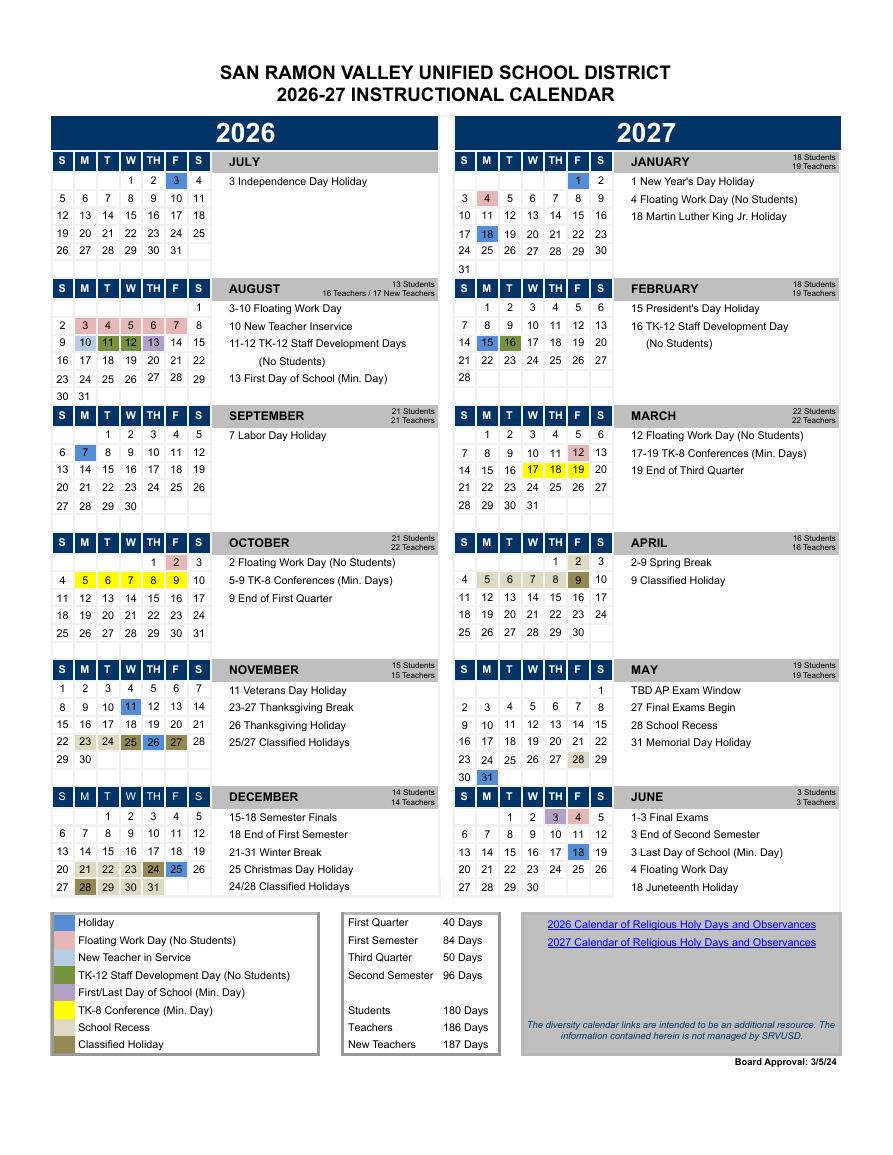 SAN RAMON VALLEY UNIFIED SCHOOL DISTRICT
2026-27 INSTRUCTIONAL CALENDAR

2026

| S | M | T | W | TH | F | S |
|---|---|---|---|---|---|---|
| | | | 1 | 2 | 3 | 4 |
| 5 | 6 | 7 | 8 | 9 | 10 | 11 |
| 12 | 13 | 14 | 15 | 16 | 17 | 18 |
| 19 | 20 | 21 | 22 | 23 | 24 | 25 |
| 26 | 27 | 28 | 29 | 30 | 31 | |

JULY
3 Independence Day Holiday

| S | M | T | W | TH | F | S |
|---|---|---|---|---|---|---|
| | | | | | | 1 |
| 2 | 3 | 4 | 5 | 6 | 7 | 8 |
| 9 | 10 | 11 | 12 | 13 | 14 | 15 |
| 16 | 17 | 18 | 19 | 20 | 21 | 22 |
| 23 | 24 | 25 | 26 | 27 | 28 | 29 |
| 30 | 31 | | | | | |

AUGUST 13 Students 16 Teachers / 17 New Teachers
3-10 Floating Work Day
10 New Teacher Inservice
11-12 TK-12 Staff Development Days (No Students)
13 First Day of School (Min. Day)

| S | M | T | W | TH | F | S |
|---|---|---|---|---|---|---|
| | | 1 | 2 | 3 | 4 | 5 |
| 6 | 7 | 8 | 9 | 10 | 11 | 12 |
| 13 | 14 | 15 | 16 | 17 | 18 | 19 |
| 20 | 21 | 22 | 23 | 24 | 25 | 26 |
| 27 | 28 | 29 | 30 | | | |

SEPTEMBER 21 Students 21 Teachers
7 Labor Day Holiday

| S | M | T | W | TH | F | S |
|---|---|---|---|---|---|---|
| | | | | 1 | 2 | 3 |
| 4 | 5 | 6 | 7 | 8 | 9 | 10 |
| 11 | 12 | 13 | 14 | 15 | 16 | 17 |
| 18 | 19 | 20 | 21 | 22 | 23 | 24 |
| 25 | 26 | 27 | 28 | 29 | 30 | 31 |

OCTOBER 21 Students 22 Teachers
2 Floating Work Day (No Students)
5-9 TK-8 Conferences (Min. Days)
9 End of First Quarter

| S | M | T | W | TH | F | S |
|---|---|---|---|---|---|---|
| 1 | 2 | 3 | 4 | 5 | 6 | 7 |
| 8 | 9 | 10 | 11 | 12 | 13 | 14 |
| 15 | 16 | 17 | 18 | 19 | 20 | 21 |
| 22 | 23 | 24 | 25 | 26 | 27 | 28 |
| 29 | 30 | | | | | |

NOVEMBER 15 Students 15 Teachers
11 Veterans Day Holiday
23-27 Thanksgiving Break
26 Thanksgiving Holiday
25/27 Classified Holidays

| S | M | T | W | TH | F | S |
|---|---|---|---|---|---|---|
| | | 1 | 2 | 3 | 4 | 5 |
| 6 | 7 | 8 | 9 | 10 | 11 | 12 |
| 13 | 14 | 15 | 16 | 17 | 18 | 19 |
| 20 | 21 | 22 | 23 | 24 | 25 | 26 |
| 27 | 28 | 29 | 30 | 31 | | |

DECEMBER 14 Students 14 Teachers
15-18 Semester Finals
18 End of First Semester
21-31 Winter Break
25 Christmas Day Holiday
24/28 Classified Holidays

2027

| S | M | T | W | TH | F | S |
|---|---|---|---|---|---|---|
| | | | | | 1 | 2 |
| 3 | 4 | 5 | 6 | 7 | 8 | 9 |
| 10 | 11 | 12 | 13 | 14 | 15 | 16 |
| 17 | 18 | 19 | 20 | 21 | 22 | 23 |
| 24 | 25 | 26 | 27 | 28 | 29 | 30 |
| 31 | | | | | | |

JANUARY 18 Students 19 Teachers
1 New Year's Day Holiday
4 Floating Work Day (No Students)
18 Martin Luther King Jr. Holiday

| S | M | T | W | TH | F | S |
|---|---|---|---|---|---|---|
| | 1 | 2 | 3 | 4 | 5 | 6 |
| 7 | 8 | 9 | 10 | 11 | 12 | 13 |
| 14 | 15 | 16 | 17 | 18 | 19 | 20 |
| 21 | 22 | 23 | 24 | 25 | 26 | 27 |
| 28 | | | | | | |

FEBRUARY 18 Students 19 Teachers
15 President's Day Holiday
16 TK-12 Staff Development Day (No Students)

| S | M | T | W | TH | F | S |
|---|---|---|---|---|---|---|
| | 1 | 2 | 3 | 4 | 5 | 6 |
| 7 | 8 | 9 | 10 | 11 | 12 | 13 |
| 14 | 15 | 16 | 17 | 18 | 19 | 20 |
| 21 | 22 | 23 | 24 | 25 | 26 | 27 |
| 28 | 29 | 30 | 31 | | | |

MARCH 22 Students 22 Teachers
12 Floating Work Day (No Students)
17-19 TK-8 Conferences (Min. Days)
19 End of Third Quarter

| S | M | T | W | TH | F | S |
|---|---|---|---|---|---|---|
| | | | | 1 | 2 | 3 |
| 4 | 5 | 6 | 7 | 8 | 9 | 10 |
| 11 | 12 | 13 | 14 | 15 | 16 | 17 |
| 18 | 19 | 20 | 21 | 22 | 23 | 24 |
| 25 | 26 | 27 | 28 | 29 | 30 | |

APRIL 16 Students 16 Teachers
2-9 Spring Break
9 Classified Holiday

| S | M | T | W | TH | F | S |
|---|---|---|---|---|---|---|
| | | | | | | 1 |
| 2 | 3 | 4 | 5 | 6 | 7 | 8 |
| 9 | 10 | 11 | 12 | 13 | 14 | 15 |
| 16 | 17 | 18 | 19 | 20 | 21 | 22 |
| 23 | 24 | 25 | 26 | 27 | 28 | 29 |
| 30 | 31 | | | | | |

MAY 19 Students 19 Teachers
TBD AP Exam Window
27 Final Exams Begin
28 School Recess
31 Memorial Day Holiday

| S | M | T | W | TH | F | S |
|---|---|---|---|---|---|---|
| | | 1 | 2 | 3 | 4 | 5 |
| 6 | 7 | 8 | 9 | 10 | 11 | 12 |
| 13 | 14 | 15 | 16 | 17 | 18 | 19 |
| 20 | 21 | 22 | 23 | 24 | 25 | 26 |
| 27 | 28 | 29 | 30 | | | |

JUNE 3 Students 3 Teachers
1-3 Final Exams
3 End of Second Semester
3 Last Day of School (Min. Day)
4 Floating Work Day
18 Juneteenth Holiday

Holiday
Floating Work Day (No Students)
New Teacher in Service
TK-12 Staff Development Day (No Students)
First/Last Day of School (Min. Day)
TK-8 Conference (Min. Day)
School Recess
Classified Holiday

| | |
|---|---|
| First Quarter | 40 Days |
| First Semester | 84 Days |
| Third Quarter | 50 Days |
| Second Semester | 96 Days |
| Students | 180 Days |
| Teachers | 186 Days |
| New Teachers | 187 Days |

2026 Calendar of Religious Holy Days and Observances
2027 Calendar of Religious Holy Days and Observances

The diversity calendar links are intended to be an additional resource. The information contained herein is not managed by SRVUSD.

Board Approval: 3/5/24